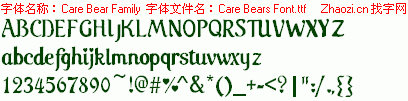 字体名称：Care Bear Family 字体文件名：Care Bears Font.ttf Zhaozi.cn 找字网

ABCDEFGHIJKLMNOPQRSTUVWXYZ
abcdefghijklmnopqrstuvwxyz
1234567890~!@#♥%^&*()_+-<?|":/.,{}